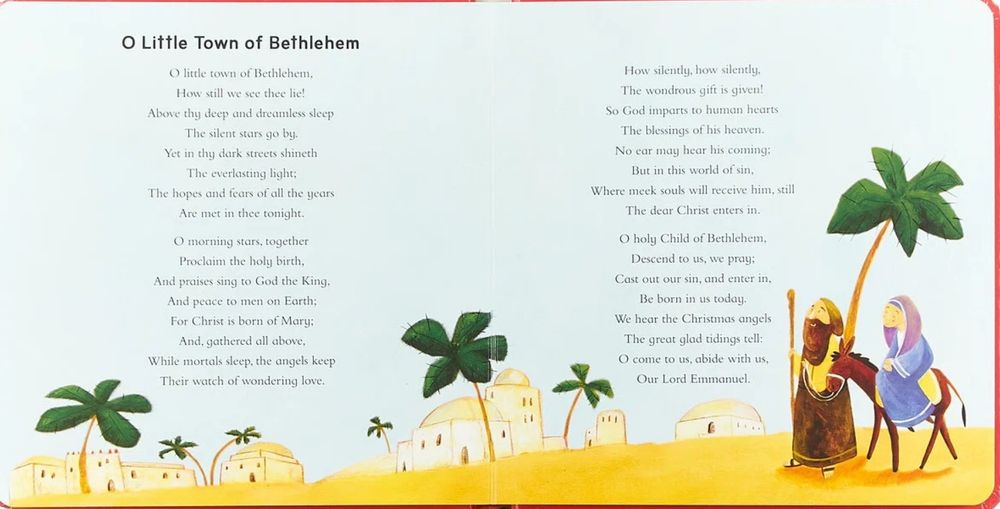 O Little Town of Bethlehem

O little town of Bethlehem,
How still we see thee lie!
Above thy deep and dreamless sleep
The silent stars go by.
Yet in thy dark streets shineth
The everlasting light;
The hopes and fears of all the years
Are met in thee tonight.

O morning stars, together
Proclaim the holy birth,
And praises sing to God the King,
And peace to men on Earth;
For Christ is born of Mary;
And, gathered all above,
While mortals sleep, the angels keep
Their watch of wondering love.

How silently, how silently,
The wondrous gift is given!
So God imparts to human hearts
The blessings of his heaven.
No ear may hear his coming;
But in this world of sin,
Where meek souls will receive him, still
The dear Christ enters in.

O holy Child of Bethlehem,
Descend to us, we pray;
Cast out our sin, and enter in,
Be born in us today.
We hear the Christmas angels
The great glad tidings tell:
O come to us, abide with us,
Our Lord Emmanuel.